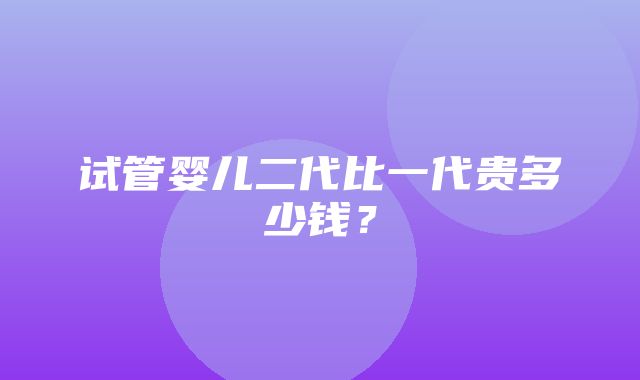 试管婴儿二代比一代贵多少钱？